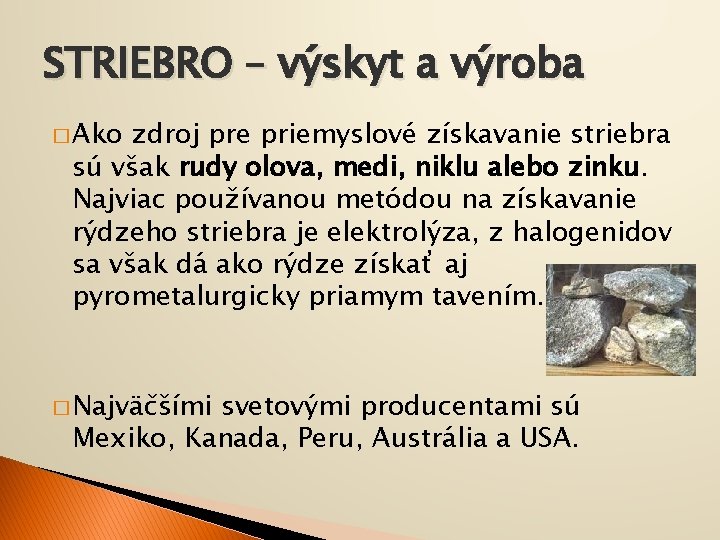 STRIEBRO – výskyt a výroba

□ Ako zdroj pre priemyslové získavanie striebra sú však rudy olova, medi, niklu alebo zinku. Najviac používanou metódou na získavanie rýdzeho striebra je elektrolýza, z halogenidov sa však dá ako rýdze získať aj pyrometalurgicky priamym tavením.

□ Najväčšími svetovými producentami sú Mexiko, Kanada, Peru, Austrália a USA.